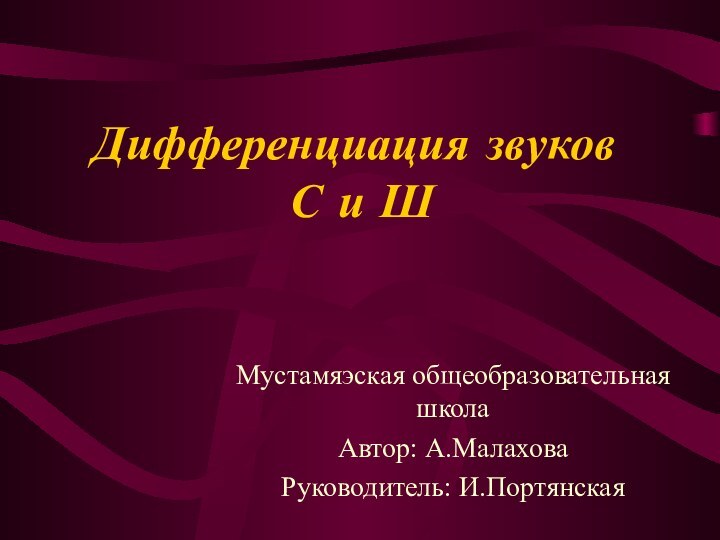 Дифференциация звуков
С и Ш

Мустамяэская общеобразовательная школа
Автор: А.Малахова
Руководитель: И.Портянская